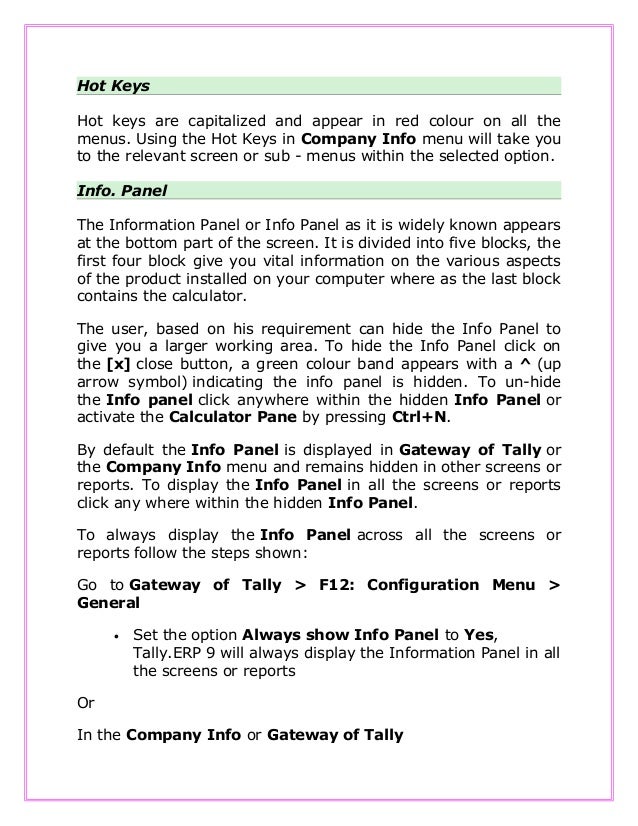 Hot Keys

Hot keys are capitalized and appear in red colour on all the menus. Using the Hot Keys in Company Info menu will take you to the relevant screen or sub - menus within the selected option.

Info. Panel

The Information Panel or Info Panel as it is widely known appears at the bottom part of the screen. It is divided into five blocks, the first four block give you vital information on the various aspects of the product installed on your computer where as the last block contains the calculator.

The user, based on his requirement can hide the Info Panel to give you a larger working area. To hide the Info Panel click on the [x] close button, a green colour band appears with a ^ (up arrow symbol) indicating the info panel is hidden. To un-hide the Info panel click anywhere within the hidden Info Panel or activate the Calculator Pane by pressing Ctrl+N.

By default the Info Panel is displayed in Gateway of Tally or the Company Info menu and remains hidden in other screens or reports. To display the Info Panel in all the screens or reports click any where within the hidden Info Panel.

To always display the Info Panel across all the screens or reports follow the steps shown:

Go to Gateway of Tally > F12: Configuration Menu > General

• Set the option Always show Info Panel to Yes, Tally.ERP 9 will always display the Information Panel in all the screens or reports

Or

In the Company Info or Gateway of Tally